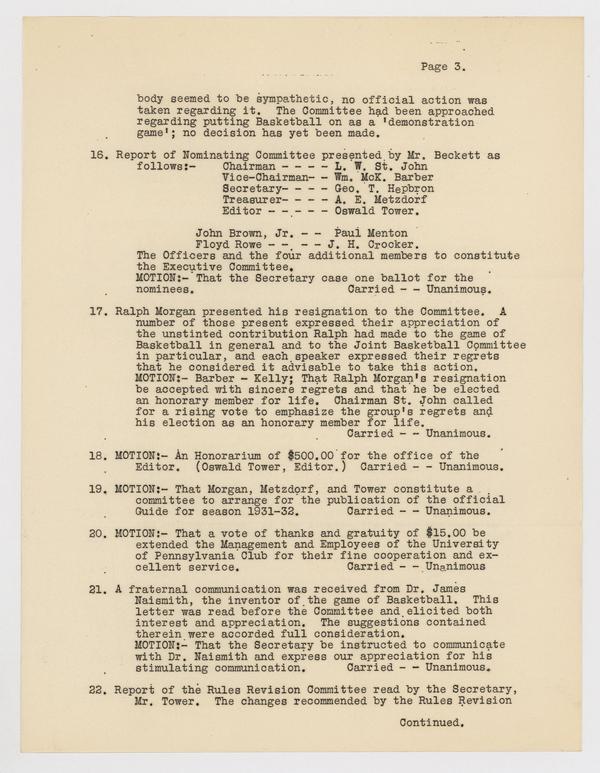 Page 3.

body seemed to be sympathetic, no official action was taken regarding it. The Committee had been approached regarding putting Basketball on as a 'demonstration game'; no decision has yet been made.

16. Report of Nominating Committee presented by Mr. Beckett as follows:- Chairman - - - - L. W. St. John
Vice-Chairman- - Wm. McK. Barber
Secretary- - - - Geo. T. Hepbron
Treasurer- - - - A. E. Metzdorf
Editor - - - - - Oswald Tower.

John Brown, Jr. - - Paul Menton
Floyd Rowe - - - - J. H. Crocker.
The Officers and the four additional members to constitute the Executive Committee.
MOTION:- That the Secretary case one ballot for the nominees. Carried - - Unanimous.

17. Ralph Morgan presented his resignation to the Committee. A number of those present expressed their appreciation of the unstinted contribution Ralph had made to the game of Basketball in general and to the Joint Basketball Committee in particular, and each speaker expressed their regrets that he considered it advisable to take this action.
MOTION:- Barber - Kelly; That Ralph Morgan's resignation be accepted with sincere regrets and that he be elected an honorary member for life. Chairman St. John called for a rising vote to emphasize the group's regrets and his election as an honorary member for life.
Carried - - Unanimous.

18. MOTION:- An Honorarium of $500.00 for the office of the Editor. (Oswald Tower, Editor.) Carried - - Unanimous.

19. MOTION:- That Morgan, Metzdorf, and Tower constitute a committee to arrange for the publication of the official Guide for season 1931-32. Carried - - Unanimous.

20. MOTION:- That a vote of thanks and gratuity of $15.00 be extended the Management and Employees of the University of Pennsylvania Club for their fine cooperation and excellent service. Carried - - Unanimous

21. A fraternal communication was received from Dr. James Naismith, the inventor of the game of Basketball. This letter was read before the Committee and elicited both interest and appreciation. The suggestions contained therein were accorded full consideration.
MOTION:- That the Secretary be instructed to communicate with Dr. Naismith and express our appreciation for his stimulating communication. Carried - - Unanimous.

22. Report of the Rules Revision Committee read by the Secretary, Mr. Tower. The changes recommended by the Rules Revision

Continued.